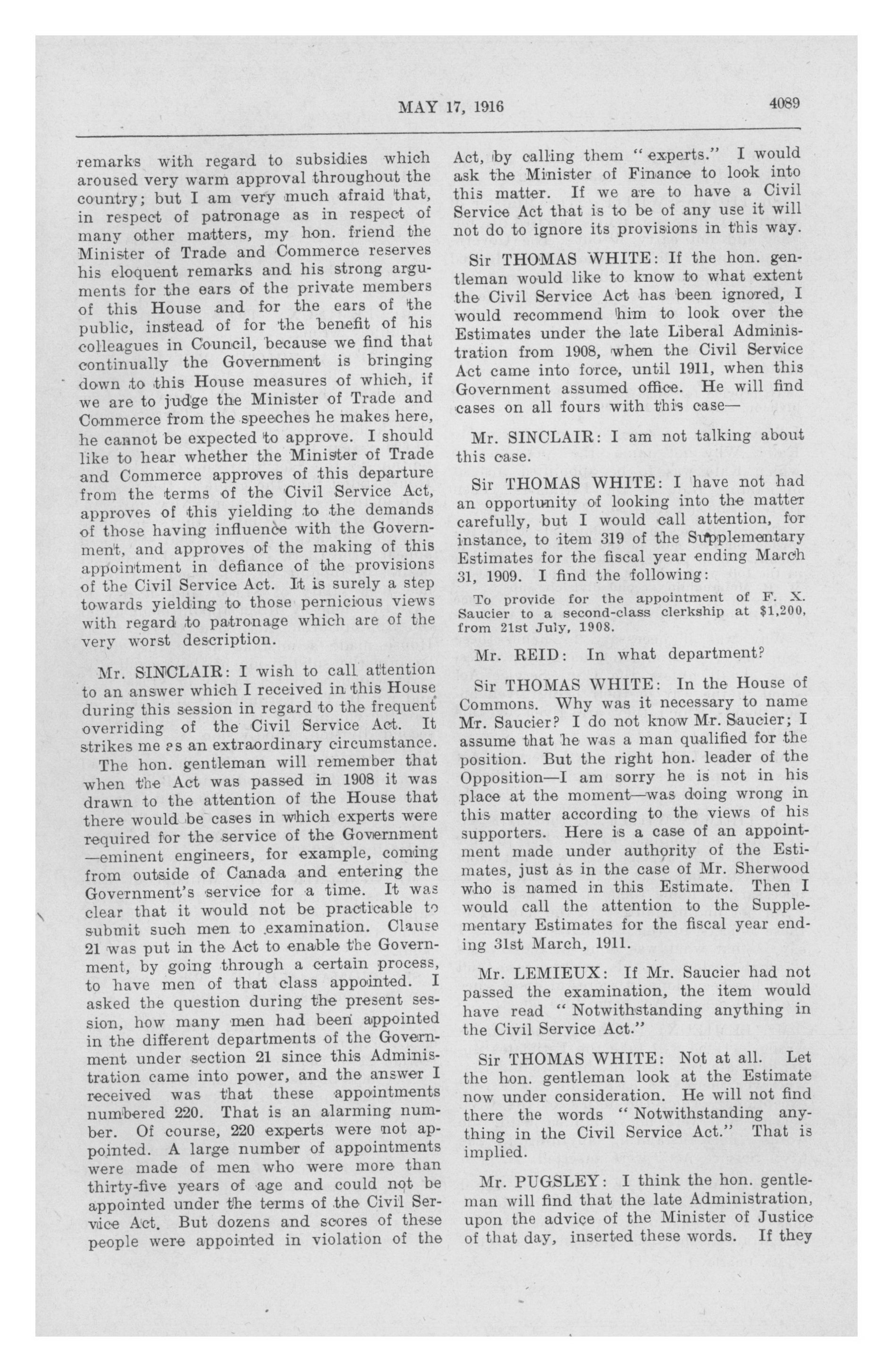 MAY 17, 1916 4089

remarks with regard to subsidies which aroused very warm approval throughout the country; but I am very much afraid that, in respect of patronage as in respect of many other matters, my hon. friend the Minister of Trade and Commerce reserves his eloquent remarks and his strong arguments for the ears of the private members of this House and for the ears of the public, instead of for the benefit of his colleagues in Council, because we find that continually the Government is bringing down to this House measures of which, if we are to judge the Minister of Trade and Commerce from the speeches he makes here, he cannot be expected to approve. I should like to hear whether the Minister of Trade and Commerce approves of this departure from the terms of the Civil Service Act, approves of this yielding to the demands of those having influence with the Government, and approves of the making of this appointment in defiance of the provisions of the Civil Service Act. It is surely a step towards yielding to those pernicious views with regard to patronage which are of the very worst description.

Mr. SINCLAIR: I wish to call attention to an answer which I received in this House during this session in regard to the frequent overriding of the Civil Service Act. It strikes me as an extraordinary circumstance. The hon. gentleman will remember that when the Act was passed in 1908 it was drawn to the attention of the House that there would be cases in which experts were required for the service of the Government —eminent engineers, for example, coming from outside of Canada and entering the Government's service for a time. It was clear that it would not be practicable to submit such men to examination. Clause 21 was put in the Act to enable the Government, by going through a certain process, to have men of that class appointed. I asked the question during the present session, how many men had been appointed in the different departments of the Government under section 21 since this Administration came into power, and the answer I received was that these appointments numbered 220. That is an alarming number. Of course, 220 experts were not appointed. A large number of appointments were made of men who were more than thirty-five years of age and could not be appointed under the terms of the Civil Service Act. But dozens and scores of these people were appointed in violation of the Act, by calling them "experts." I would ask the Minister of Finance to look into this matter. If we are to have a Civil Service Act that is to be of any use it will not do to ignore its provisions in this way.

Sir THOMAS WHITE: If the hon. gentleman would like to know to what extent the Civil Service Act has been ignored, I would recommend him to look over the Estimates under the late Liberal Administration from 1908, when the Civil Service Act came into force, until 1911, when this Government assumed office. He will find cases on all fours with this case—

Mr. SINCLAIR: I am not talking about this case.

Sir THOMAS WHITE: I have not had an opportunity of looking into the matter carefully, but I would call attention, for instance, to item 319 of the Supplementary Estimates for the fiscal year ending March 31, 1909. I find the following:

To provide for the appointment of F. X. Saucier to a second-class clerkship at $1,200, from 21st July, 1908.

Mr. REID: In what department?

Sir THOMAS WHITE: In the House of Commons. Why was it necessary to name Mr. Saucier? I do not know Mr. Saucier; I assume that he was a man qualified for the position. But the right hon. leader of the Opposition—I am sorry he is not in his place at the moment—was doing wrong in this matter according to the views of his supporters. Here is a case of an appointment made under authority of the Estimates, just as in the case of Mr. Sherwood who is named in this Estimate. Then I would call the attention to the Supplementary Estimates for the fiscal year ending 31st March, 1911.

Mr. LEMIEUX: If Mr. Saucier had not passed the examination, the item would have read "Notwithstanding anything in the Civil Service Act."

Sir THOMAS WHITE: Not at all. Let the hon. gentleman look at the Estimate now under consideration. He will not find there the words "Notwithstanding anything in the Civil Service Act." That is implied.

Mr. PUGSLEY: I think the hon. gentleman will find that the late Administration, upon the advice of the Minister of Justice of that day, inserted these words. If they